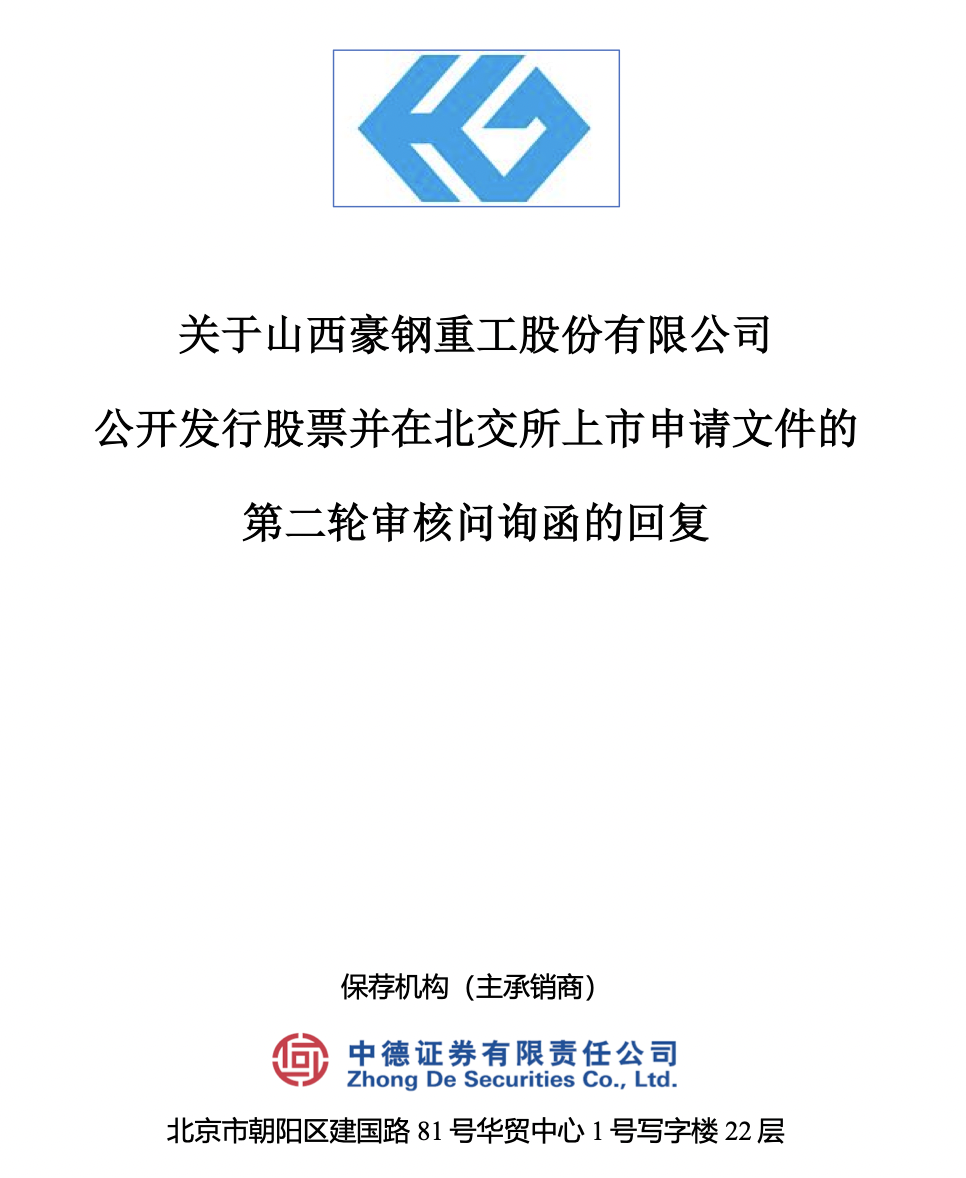 关于山西豪钢重工股份有限公司

公开发行股票并在北交所上市申请文件的

第二轮审核问询函的回复

保荐机构（主承销商）

中德证券有限责任公司
Zhong De Securities Co., Ltd.

北京市朝阳区建国路 81 号华贸中心 1 号写字楼 22 层